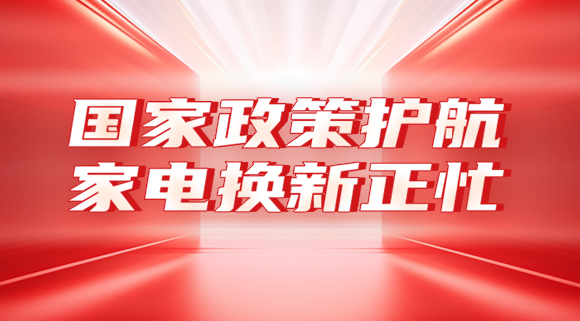 国家政策护航
家电换新正忙